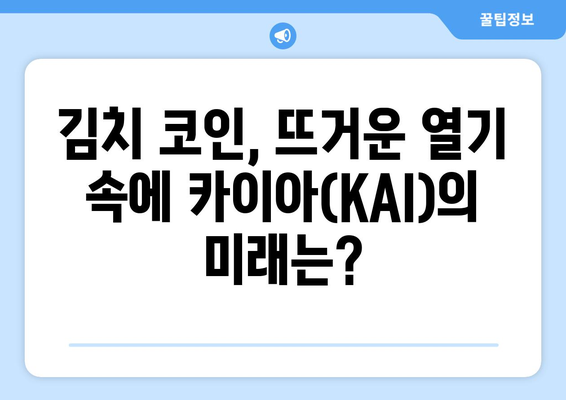 꿀팁정보

김치 코인, 뜨거운 열기 속에 카이아(KAI)의 미래는?